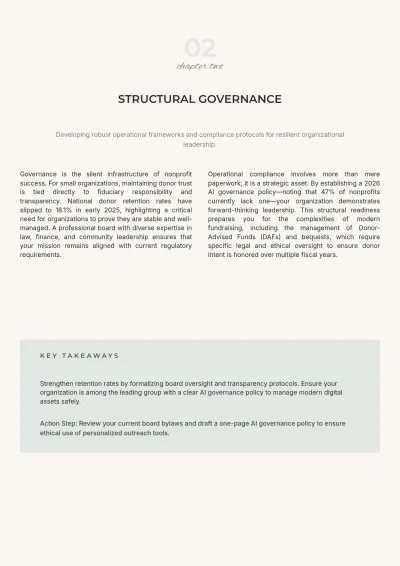 02
chapter two

STRUCTURAL GOVERNANCE

Developing robust operational frameworks and compliance protocols for resilient organizational leadership.

Governance is the silent infrastructure of nonprofit success. For small organizations, maintaining donor trust is tied directly to fiduciary responsibility and transparency. National donor retention rates have slipped to 18.1% in early 2025, highlighting a critical need for organizations to prove they are stable and well-managed. A professional board with diverse expertise in law, finance, and community leadership ensures that your mission remains aligned with current regulatory requirements.

Operational compliance involves more than mere paperwork; it is a strategic asset. By establishing a 2026 AI governance policy—noting that 47% of nonprofits currently lack one—your organization demonstrates forward-thinking leadership. This structural readiness prepares you for the complexities of modern fundraising, including the management of Donor-Advised Funds (DAFs) and bequests, which require specific legal and ethical oversight to ensure donor intent is honored over multiple fiscal years.

KEY TAKEAWAYS

Strengthen retention rates by formalizing board oversight and transparency protocols. Ensure your organization is among the leading group with a clear AI governance policy to manage modern digital assets safely.

Action Step: Review your current board bylaws and draft a one-page AI governance policy to ensure ethical use of personalized outreach tools.